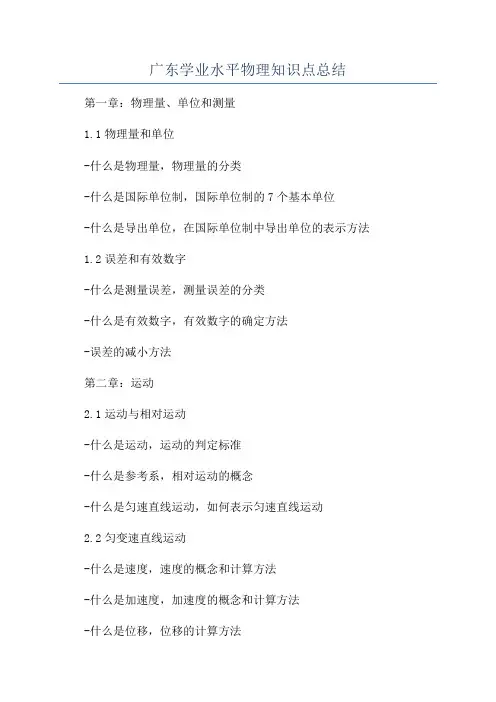 广东学业水平物理知识点总结

第一章：物理量、单位和测量

1.1 物理量和单位

-什么是物理量，物理量的分类

-什么是国际单位制，国际单位制的 7 个基本单位

-什么是导出单位，在国际单位制中导出单位的表示方法

1.2 误差和有效数字

-什么是测量误差，测量误差的分类

-什么是有效数字，有效数字的确定方法

-误差的减小方法

第二章：运动

2.1 运动与相对运动

-什么是运动，运动的判定标准

-什么是参考系，相对运动的概念

-什么是匀速直线运动，如何表示匀速直线运动

2.2 匀变速直线运动

-什么是速度，速度的概念和计算方法

-什么是加速度，加速度的概念和计算方法

-什么是位移，位移的计算方法